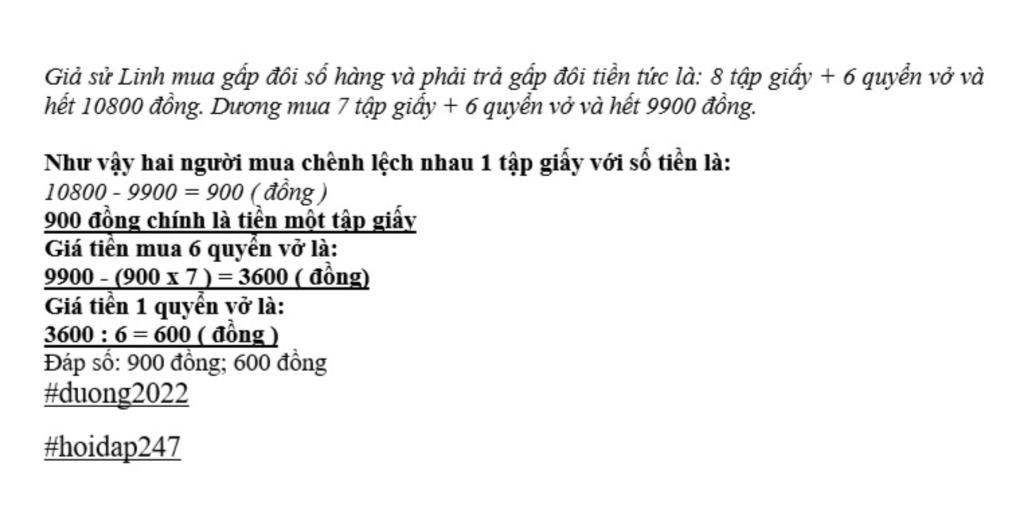 Giả sử Linh mua gấp đôi số hàng và phải trả gấp đôi tiền tức là: 8 tập giấy + 6 quyển vở và hết 10800 đồng. Dương mua 7 tập giấy + 6 quyển vở và hết 9900 đồng.

Như vậy hai người mua chênh lệch nhau 1 tập giấy với số tiền là:
10800 - 9900 = 900 ( đồng )
900 đồng chính là tiền một tập giấy
Giá tiền mua 6 quyển vở là:
9900 - (900 x 7 ) = 3600 ( đồng)
Giá tiền 1 quyển vở là:
3600 : 6 = 600 ( đồng )
Đáp số: 900 đồng; 600 đồng
#duong2022

#hoidap247